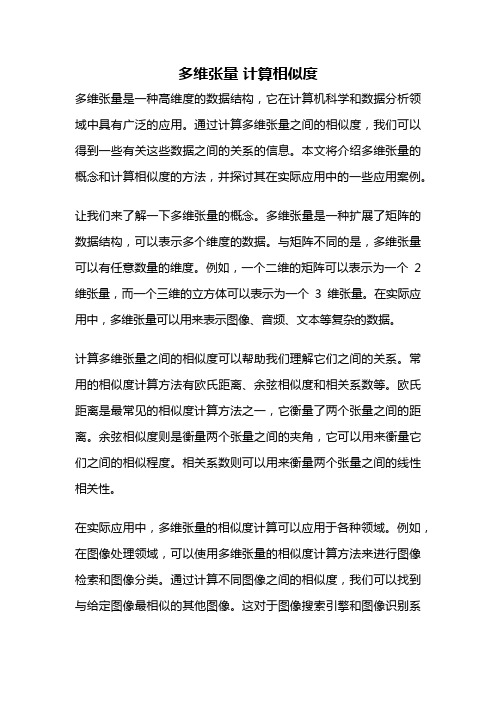 多维张量 计算相似度

多维张量是一种高维度的数据结构，它在计算机科学和数据分析领域中具有广泛的应用。通过计算多维张量之间的相似度，我们可以得到一些有关这些数据之间的关系的信息。本文将介绍多维张量的概念和计算相似度的方法，并探讨其在实际应用中的一些应用案例。

让我们来了解一下多维张量的概念。多维张量是一种扩展了矩阵的数据结构，可以表示多个维度的数据。与矩阵不同的是，多维张量可以有任意数量的维度。例如，一个二维的矩阵可以表示为一个 2 维张量，而一个三维的立方体可以表示为一个 3 维张量。在实际应用中，多维张量可以用来表示图像、音频、文本等复杂的数据。

计算多维张量之间的相似度可以帮助我们理解它们之间的关系。常用的相似度计算方法有欧氏距离、余弦相似度和相关系数等。欧氏距离是最常见的相似度计算方法之一，它衡量了两个张量之间的距离。余弦相似度则是衡量两个张量之间的夹角，它可以用来衡量它们之间的相似程度。相关系数则可以用来衡量两个张量之间的线性相关性。

在实际应用中，多维张量的相似度计算可以应用于各种领域。例如，在图像处理领域，可以使用多维张量的相似度计算方法来进行图像检索和图像分类。通过计算不同图像之间的相似度，我们可以找到与给定图像最相似的其他图像。这对于图像搜索引擎和图像识别系